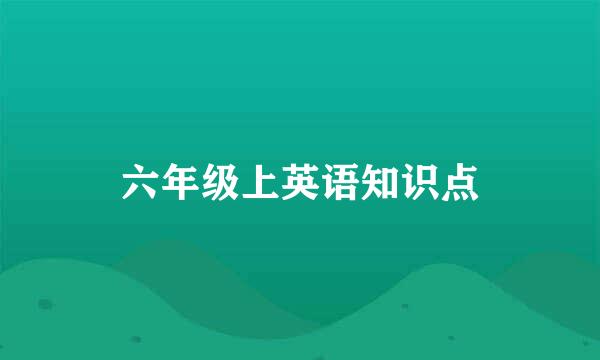 六年级上英语知识点